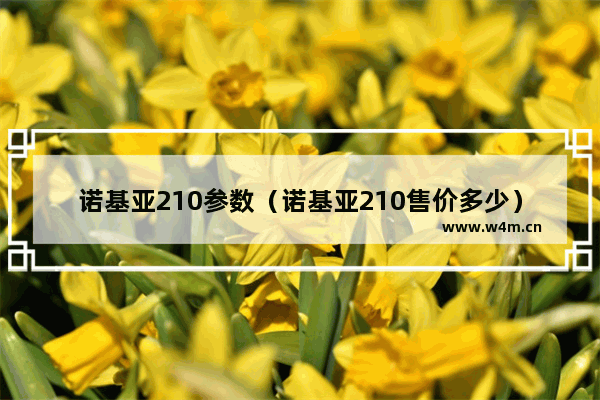 诺基亚210参数（诺基亚210售价多少）

www.w4m.cn